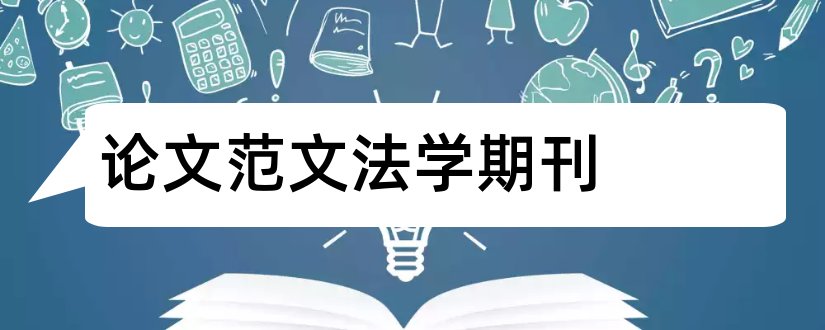 论文范文法学期刊